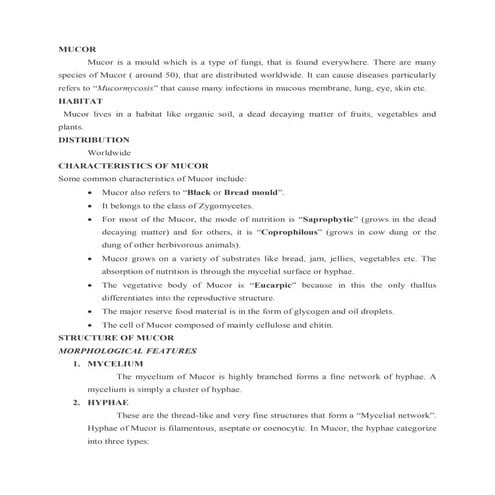 MUCOR

Mucor is a mould which is a type of fungi, that is found everywhere. There are many species of Mucor ( around 50), that are distributed worldwide. It can cause diseases particularly refers to "Mucormycosis" that cause many infections in mucous membrane, lung, eye, skin etc.

HABITAT

Mucor lives in a habitat like organic soil, a dead decaying matter of fruits, vegetables and plants.

DISTRIBUTION

Worldwide

CHARACTERISTICS OF MUCOR

Some common characteristics of Mucor include:

• Mucor also refers to "Black or Bread mould".
• It belongs to the class of Zygomycetes.
• For most of the Mucor, the mode of nutrition is "Saprophytic" (grows in the dead decaying matter) and for others, it is "Coprophilous" (grows in cow dung or the dung of other herbivorous animals).
• Mucor grows on a variety of substrates like bread, jam, jellies, vegetables etc. The absorption of nutrition is through the mycelial surface or hyphae.
• The vegetative body of Mucor is "Eucarpic" because in this the only thallus differentiates into the reproductive structure.
• The major reserve food material is in the form of glycogen and oil droplets.
• The cell of Mucor composed of mainly cellulose and chitin.

STRUCTURE OF MUCOR

MORPHOLOGICAL FEATURES

1. MYCELIUM

The mycelium of Mucor is highly branched forms a fine network of hyphae. A mycelium is simply a cluster of hyphae.

2. HYPHAE

These are the thread-like and very fine structures that form a "Mycelial network". Hyphae of Mucor is filamentous, aseptate or coenocytic. In Mucor, the hyphae categorize into three types: